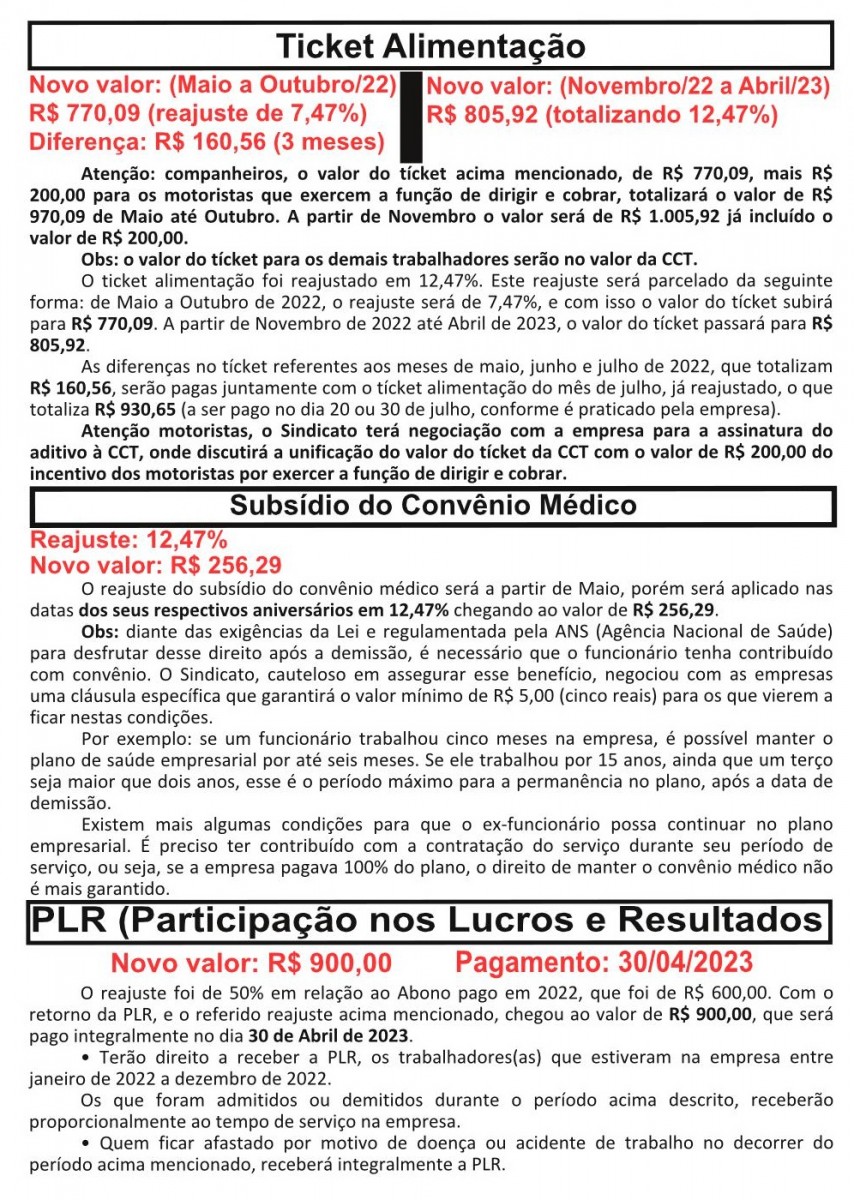 Ticket Alimentação

Novo valor: (Maio a Outubro/22)
R$ 770,09 (reajuste de 7,47%)
Diferença: R$ 160,56 (3 meses)

Novo valor: (Novembro/22 a Abril/23)
R$ 805,92 (totalizando 12,47%)

Atenção: companheiros, o valor do tícket acima mencionado, de R$ 770,09, mais R$ 200,00 para os motoristas que exercem a função de dirigir e cobrar, totalizará o valor de R$ 970,09 de Maio até Outubro. A partir de Novembro o valor será de R$ 1.005,92 já incluído o valor de R$ 200,00.

Obs: o valor do tícket para os demais trabalhadores serão no valor da CCT.

O ticket alimentação foi reajustado em 12,47%. Este reajuste será parcelado da seguinte forma: de Maio a Outubro de 2022, o reajuste será de 7,47%, e com isso o valor do tícket subirá para R$ 770,09. A partir de Novembro de 2022 até Abril de 2023, o valor do tícket passará para R$ 805,92.

As diferenças no tícket referentes aos meses de maio, junho e julho de 2022, que totalizam R$ 160,56, serão pagas juntamente com o tícket alimentação do mês de julho, já reajustado, o que totaliza R$ 930,65 (a ser pago no dia 20 ou 30 de julho, conforme é praticado pela empresa).

Atenção motoristas, o Sindicato terá negociação com a empresa para a assinatura do aditivo à CCT, onde discutirá a unificação do valor do tícket da CCT com o valor de R$ 200,00 do incentivo dos motoristas por exercer a função de dirigir e cobrar.

Subsídio do Convênio Médico

Reajuste: 12,47%
Novo valor: R$ 256,29

O reajuste do subsídio do convênio médico será a partir de Maio, porém será aplicado nas datas dos seus respectivos aniversários em 12,47% chegando ao valor de R$ 256,29.

Obs: diante das exigências da Lei e regulamentada pela ANS (Agência Nacional de Saúde) para desfrutar desse direito após a demissão, é necessário que o funcionário tenha contribuído com convênio. O Sindicato, cauteloso em assegurar esse benefício, negociou com as empresas uma cláusula específica que garantirá o valor mínimo de R$ 5,00 (cinco reais) para os que vierem a ficar nestas condições.

Por exemplo: se um funcionário trabalhou cinco meses na empresa, é possível manter o plano de saúde empresarial por até seis meses. Se ele trabalhou por 15 anos, ainda que um terço seja maior que dois anos, esse é o período máximo para a permanência no plano, após a data de demissão.

Existem mais algumas condições para que o ex-funcionário possa continuar no plano empresarial. É preciso ter contribuído com a contratação do serviço durante seu período de serviço, ou seja, se a empresa pagava 100% do plano, o direito de manter o convênio médico não é mais garantido.

PLR (Participação nos Lucros e Resultados

Novo valor: R$ 900,00 Pagamento: 30/04/2023

O reajuste foi de 50% em relação ao Abono pago em 2022, que foi de R$ 600,00. Com o retorno da PLR, e o referido reajuste acima mencionado, chegou ao valor de R$ 900,00, que será pago integralmente no dia 30 de Abril de 2023.

• Terão direito a receber a PLR, os trabalhadores(as) que estiveram na empresa entre janeiro de 2022 a dezembro de 2022.

Os que foram admitidos ou demitidos durante o período acima descrito, receberão proporcionalmente ao tempo de serviço na empresa.

• Quem ficar afastado por motivo de doença ou acidente de trabalho no decorrer do período acima mencionado, receberá integralmente a PLR.